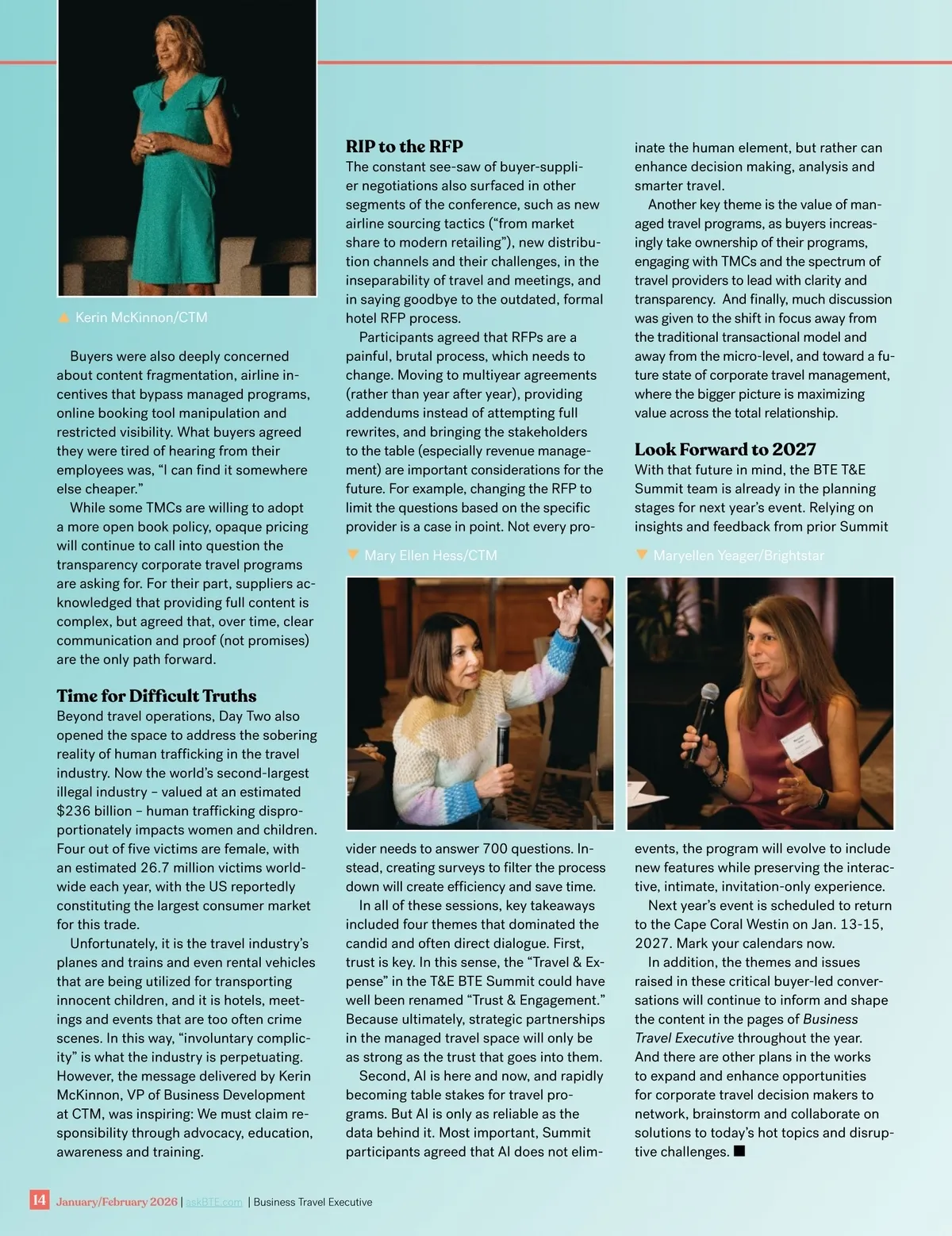 Kerin McKinnon/CTM

Buyers were also deeply concerned about content fragmentation, airline incentives that bypass managed programs, online booking tool manipulation and restricted visibility. What buyers agreed they were tired of hearing from their employees was, "I can find it somewhere else cheaper."

While some TMCs are willing to adopt a more open book policy, opaque pricing will continue to call into question the transparency corporate travel programs are asking for. For their part, suppliers acknowledged that providing full content is complex, but agreed that, over time, clear communication and proof (not promises) are the only path forward.

Time for Difficult Truths

Beyond travel operations, Day Two also opened the space to address the sobering reality of human trafficking in the travel industry. Now the world's second-largest illegal industry – valued at an estimated $236 billion – human trafficking disproportionately impacts women and children. Four out of five victims are female, with an estimated 26.7 million victims worldwide each year, with the US reportedly constituting the largest consumer market for this trade.

Unfortunately, it is the travel industry's planes and trains and even rental vehicles that are being utilized for transporting innocent children, and it is hotels, meetings and events that are too often crime scenes. In this way, "involuntary complicity" is what the industry is perpetuating. However, the message delivered by Kerin McKinnon, VP of Business Development at CTM, was inspiring: We must claim responsibility through advocacy, education, awareness and training.

RIP to the RFP

The constant see-saw of buyer-supplier negotiations also surfaced in other segments of the conference, such as new airline sourcing tactics ("from market share to modern retailing"), new distribution channels and their challenges, in the inseparability of travel and meetings, and in saying goodbye to the outdated, formal hotel RFP process.

Participants agreed that RFPs are a painful, brutal process, which needs to change. Moving to multiyear agreements (rather than year after year), providing addendums instead of attempting full rewrites, and bringing the stakeholders to the table (especially revenue management) are important considerations for the future. For example, changing the RFP to limit the questions based on the specific provider is a case in point. Not every provider needs to answer 700 questions. Instead, creating surveys to filter the process down will create efficiency and save time.

Mary Ellen Hess/CTM

In all of these sessions, key takeaways included four themes that dominated the candid and often direct dialogue. First, trust is key. In this sense, the "Travel & Expense" in the T&E BTE Summit could have well been renamed "Trust & Engagement." Because ultimately, strategic partnerships in the managed travel space will only be as strong as the trust that goes into them.

Second, AI is here and now, and rapidly becoming table stakes for travel programs. But AI is only as reliable as the data behind it. Most important, Summit participants agreed that AI does not eliminate the human element, but rather can enhance decision making, analysis and smarter travel.

Another key theme is the value of managed travel programs, as buyers increasingly take ownership of their programs, engaging with TMCs and the spectrum of travel providers to lead with clarity and transparency. And finally, much discussion was given to the shift in focus away from the traditional transactional model and away from the micro-level, and toward a future state of corporate travel management, where the bigger picture is maximizing value across the total relationship.

Look Forward to 2027

With that future in mind, the BTE T&E Summit team is already in the planning stages for next year's event. Relying on insights and feedback from prior Summit events, the program will evolve to include new features while preserving the interactive, intimate, invitation-only experience.

Maryellen Yeager/Brightstar

Next year's event is scheduled to return to the Cape Coral Westin on Jan. 13-15, 2027. Mark your calendars now.

In addition, the themes and issues raised in these critical buyer-led conversations will continue to inform and shape the content in the pages of Business Travel Executive throughout the year. And there are other plans in the works to expand and enhance opportunities for corporate travel decision makers to network, brainstorm and collaborate on solutions to today's hot topics and disruptive challenges. ■

14 January/February 2026 | askBTE.com | Business Travel Executive